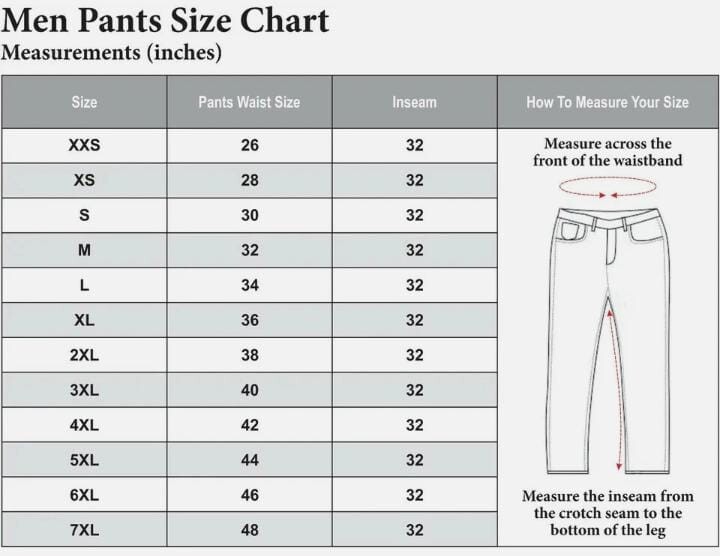 Men Pants Size Chart
Measurements (inches)

| Size | Pants Waist Size | Inseam | How To Measure Your Size |
|---|---|---|---|
| XXS | 26 | 32 | Measure across the front of the waistband |
| XS | 28 | 32 | |
| S | 30 | 32 | |
| M | 32 | 32 | |
| L | 34 | 32 | |
| XL | 36 | 32 | |
| 2XL | 38 | 32 | |
| 3XL | 40 | 32 | |
| 4XL | 42 | 32 | |
| 5XL | 44 | 32 | |
| 6XL | 46 | 32 | Measure the inseam from the crotch seam to the bottom of the leg |
| 7XL | 48 | 32 | |